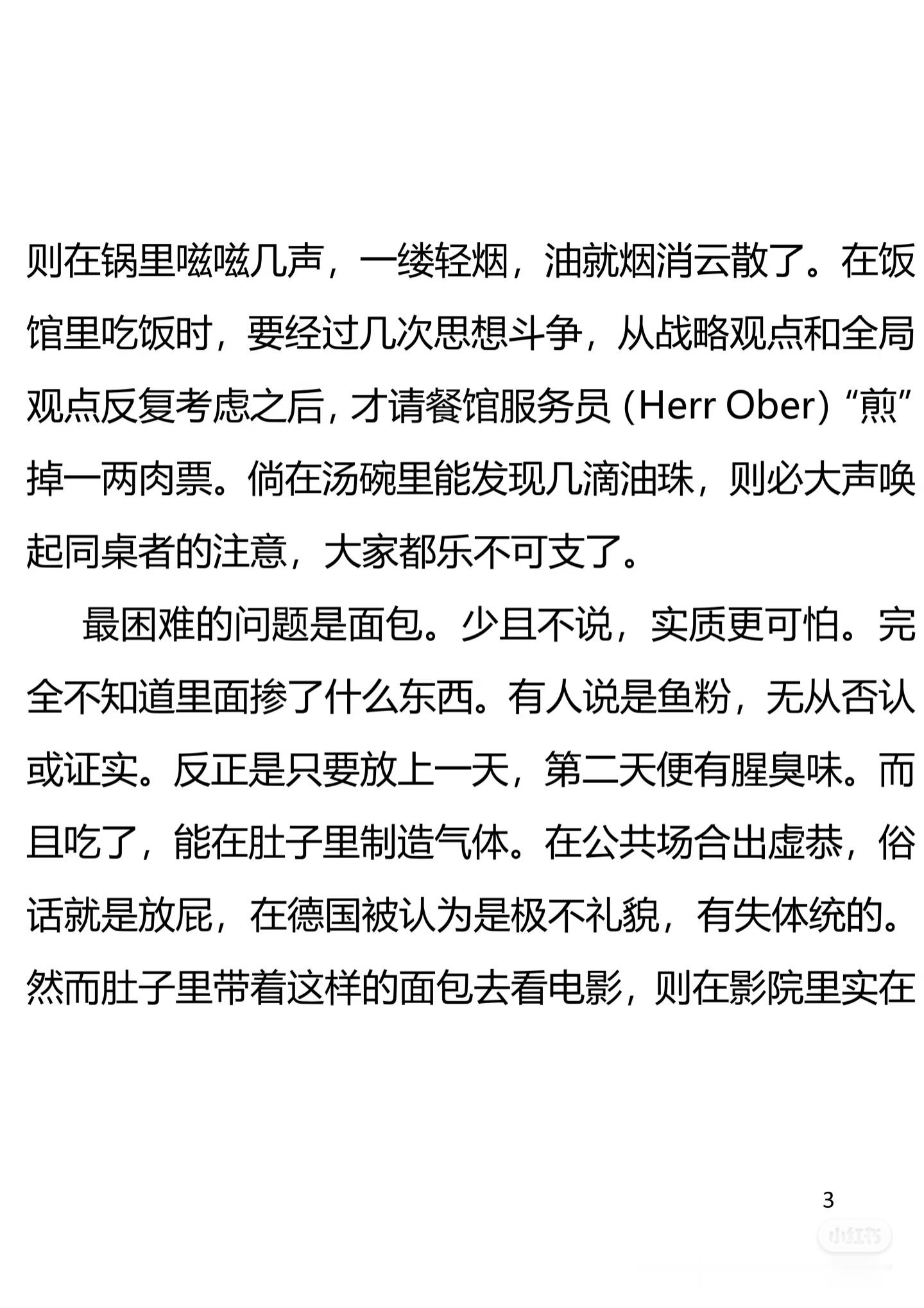 则在锅里嗞嗞几声，一缕轻烟，油就烟消云散了。在饭馆里吃饭时，要经过几次思想斗争，从战略观点和全局观点反复考虑之后，才请餐馆服务员(Herr Ober)“煎”掉一两肉票。倘在汤碗里能发现几滴油珠，则必大声唤起同桌者的注意，大家都乐不可支了。

最困难的问题是面包。少且不说，实质更可怕。完全不知道里面掺了什么东西。有人说是鱼粉，无从否认或证实。反正是只要放上一天，第二天便有腥臭味。而且吃了，能在肚子里制造气体。在公共场合出虚恭，俗话就是放屁，在德国被认为是极不礼貌，有失体统的。然而肚子里带着这样的面包去看电影，则在影院里实在

3

小红书